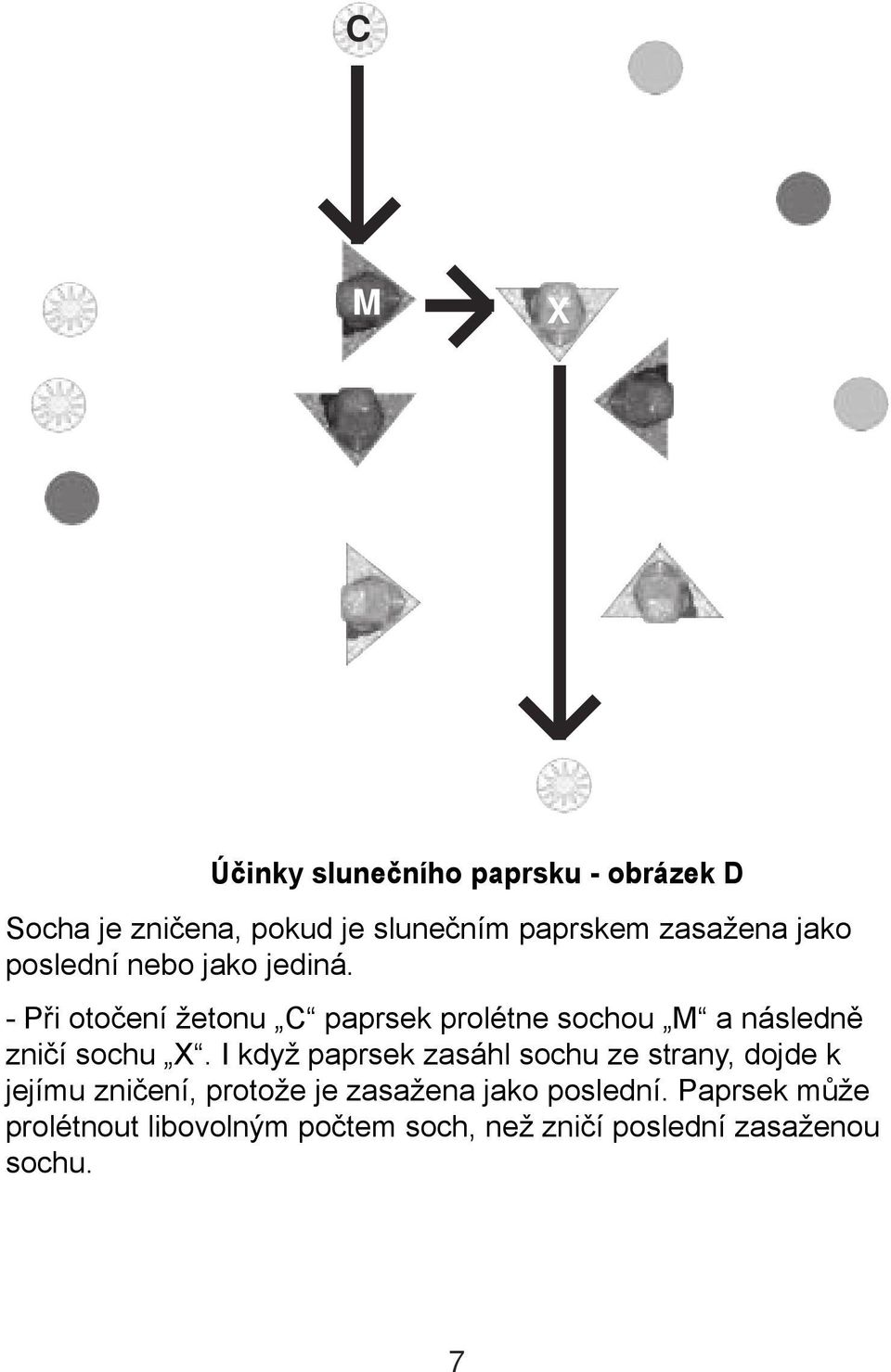 C

M

X

Účinky slunečního paprsku - obrázek D

Socha je zničena, pokud je slunečním paprskem zasažena jako poslední nebo jako jediná.

- Při otočení žetonu „C“ paprsek prolétne sochou „M“ a následně zničí sochu „X“. I když paprsek zasáhl sochu ze strany, dojde k jejímu zničení, protože je zasažena jako poslední. Paprsek může prolétnout libovolným počtem soch, než zničí poslední zasaženou sochu.

7